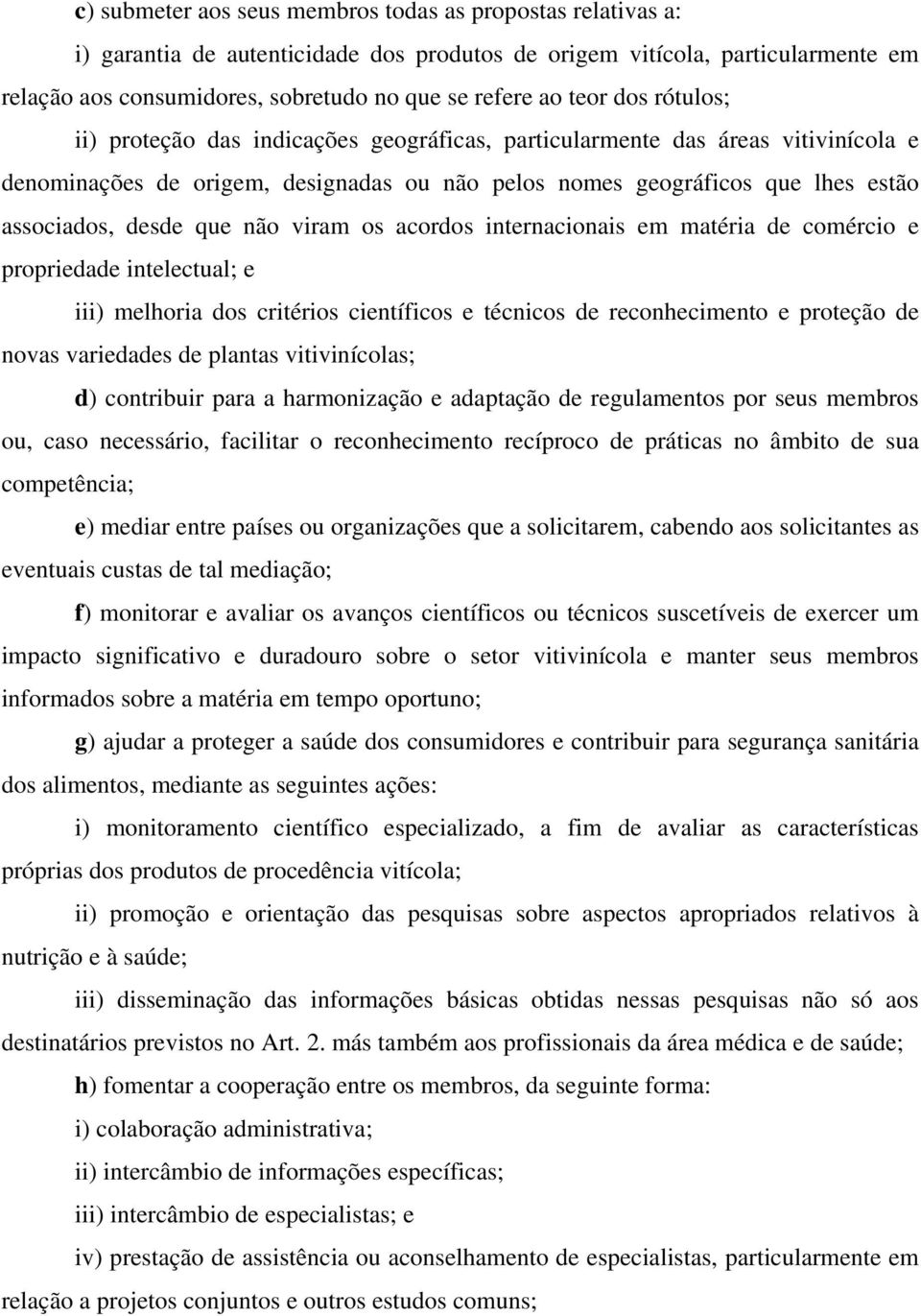 c) submeter aos seus membros todas as propostas relativas a:

i) garantia de autenticidade dos produtos de origem vitícola, particularmente em relação aos consumidores, sobretudo no que se refere ao teor dos rótulos;

ii) proteção das indicações geográficas, particularmente das áreas vitivinícola e denominações de origem, designadas ou não pelos nomes geográficos que lhes estão associados, desde que não viram os acordos internacionais em matéria de comércio e propriedade intelectual; e

iii) melhoria dos critérios científicos e técnicos de reconhecimento e proteção de novas variedades de plantas vitivinícolas;

d) contribuir para a harmonização e adaptação de regulamentos por seus membros ou, caso necessário, facilitar o reconhecimento recíproco de práticas no âmbito de sua competência;

e) mediar entre países ou organizações que a solicitarem, cabendo aos solicitantes as eventuais custas de tal mediação;

f) monitorar e avaliar os avanços científicos ou técnicos suscetíveis de exercer um impacto significativo e duradouro sobre o setor vitivinícola e manter seus membros informados sobre a matéria em tempo oportuno;

g) ajudar a proteger a saúde dos consumidores e contribuir para segurança sanitária dos alimentos, mediante as seguintes ações:

i) monitoramento científico especializado, a fim de avaliar as características próprias dos produtos de procedência vitícola;

ii) promoção e orientação das pesquisas sobre aspectos apropriados relativos à nutrição e à saúde;

iii) disseminação das informações básicas obtidas nessas pesquisas não só aos destinatários previstos no Art. 2. más também aos profissionais da área médica e de saúde;

h) fomentar a cooperação entre os membros, da seguinte forma:

i) colaboração administrativa;

ii) intercâmbio de informações específicas;

iii) intercâmbio de especialistas; e

iv) prestação de assistência ou aconselhamento de especialistas, particularmente em relação a projetos conjuntos e outros estudos comuns;